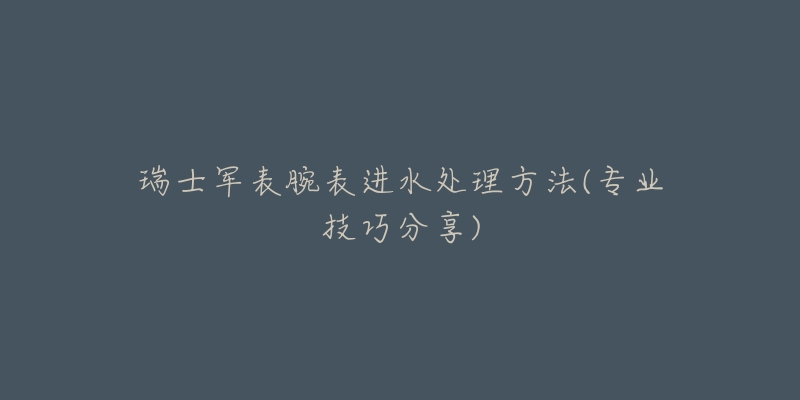 瑞士军表腕表进水处理方法(专业技巧分享)